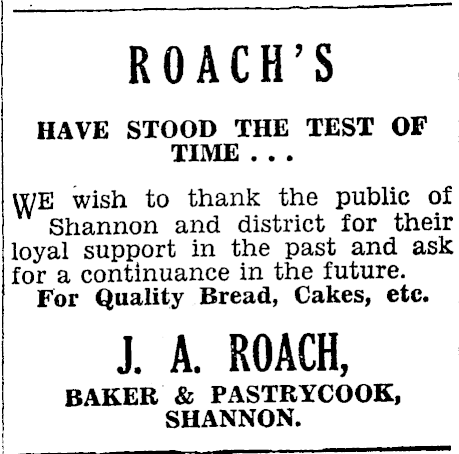 ROACH'S

HAVE STOOD THE TEST OF TIME . . .

WE wish to thank the public of Shannon and district for their loyal support in the past and ask for a continuance in the future.
For Quality Bread, Cakes, etc.

J. A. ROACH,
BAKER & PASTRYCOOK,
SHANNON.